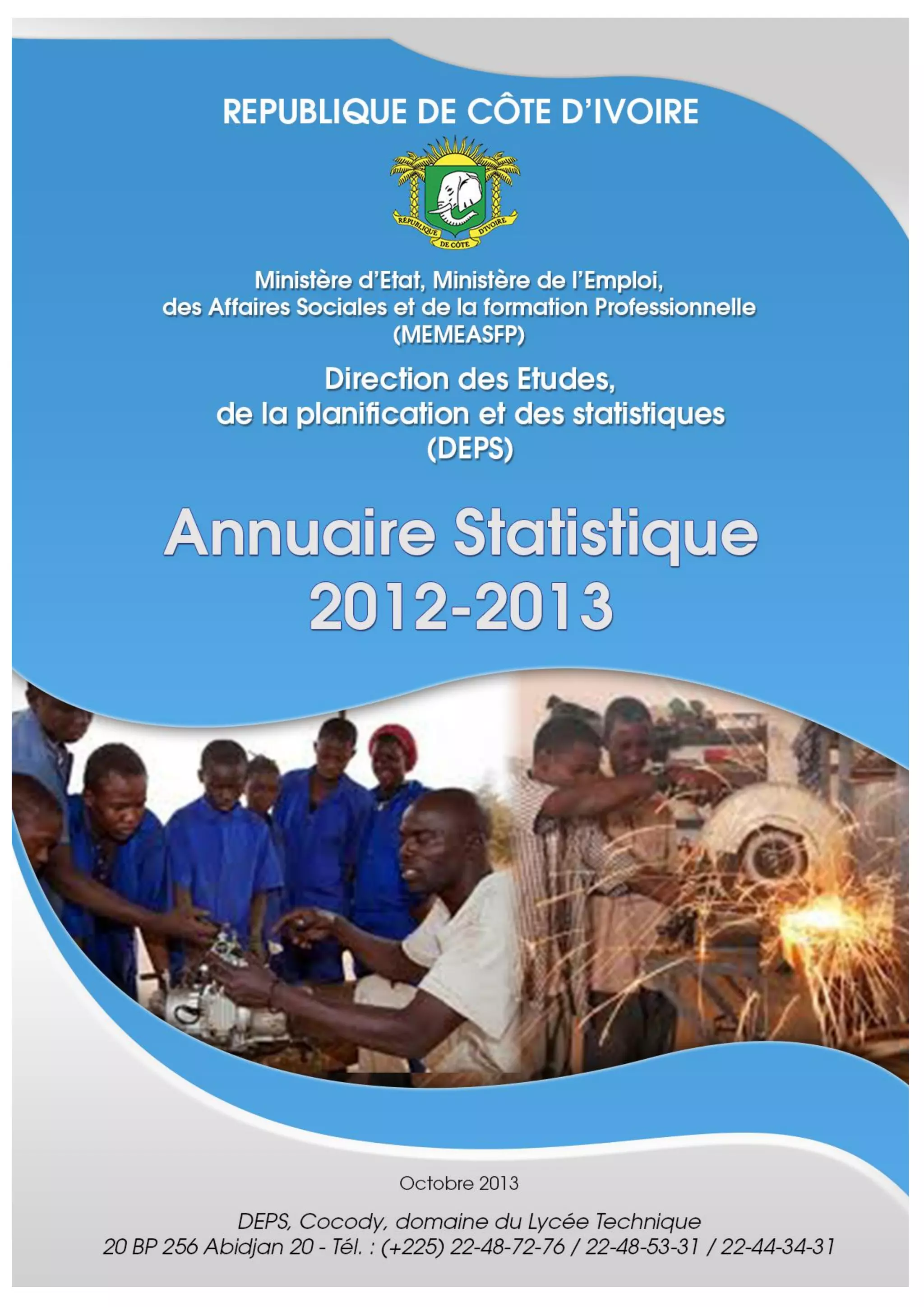 REPUBLIQUE DE CÔTE D'IVOIRE

RÉPUBLIQUE DE CÔTE D'IVOIRE

Ministère d'Etat, Ministère de l'Emploi, des Affaires Sociales et de la formation Professionnelle (MEMEASFP)

Direction des Etudes, de la planification et des statistiques (DEPS)

Annuaire Statistique 2012-2013

Octobre 2013

DEPS, Cocody, domaine du Lycée Technique
20 BP 256 Abidjan 20 - Tél. : (+225) 22-48-72-76 / 22-48-53-31 / 22-44-34-31